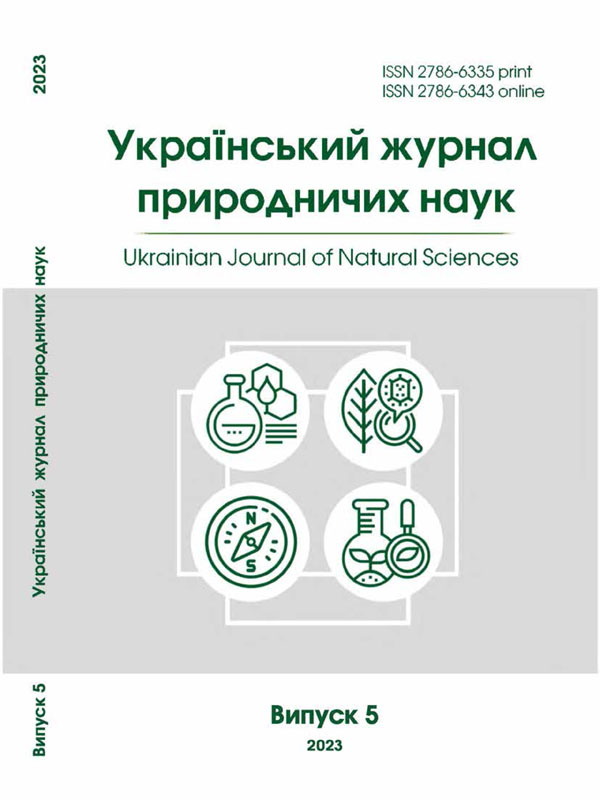 2023

Український журнал природничих наук

Випуск 5

ISSN 2786-6335 print
ISSN 2786-6343 online

Український журнал природничих наук

Ukrainian Journal of Natural Sciences

N

S

Випуск 5

2023